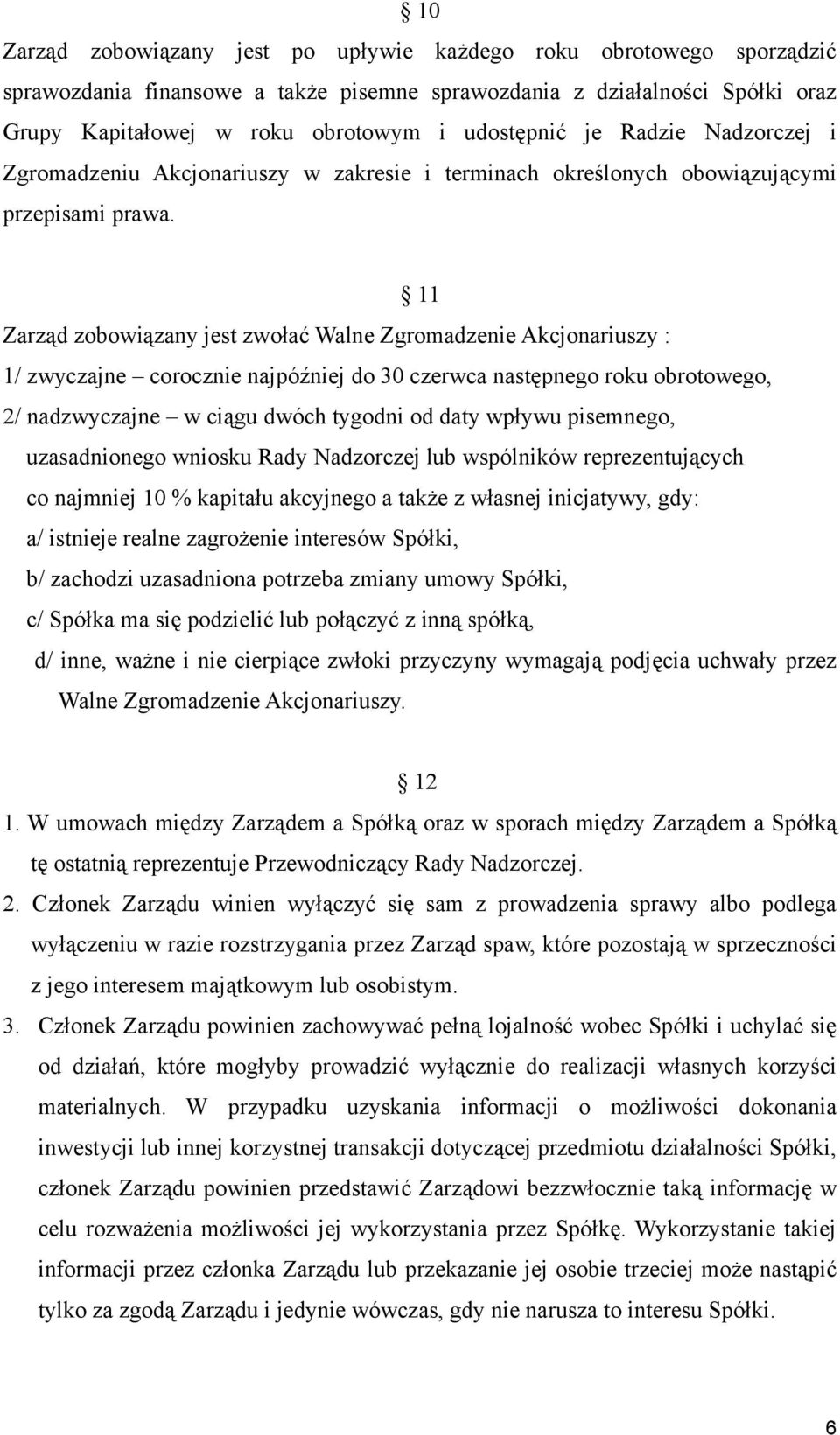 § 10

Zarząd zobowiązany jest po upływie każdego roku obrotowego sporządzić sprawozdania finansowe a także pisemne sprawozdania z działalności Spółki oraz Grupy Kapitałowej w roku obrotowym i udostępnić je Radzie Nadzorczej i Zgromadzeniu Akcjonariuszy w zakresie i terminach określonych obowiązującymi przepisami prawa.

§ 11

Zarząd zobowiązany jest zwołać Walne Zgromadzenie Akcjonariuszy :
1/ zwyczajne – corocznie najpóźniej do 30 czerwca następnego roku obrotowego,
2/ nadzwyczajne – w ciągu dwóch tygodni od daty wpływu pisemnego, uzasadnionego wniosku Rady Nadzorczej lub wspólników reprezentujących co najmniej 10 % kapitału akcyjnego a także z własnej inicjatywy, gdy:
a/ istnieje realne zagrożenie interesów Spółki,
b/ zachodzi uzasadniona potrzeba zmiany umowy Spółki,
c/ Spółka ma się podzielić lub połączyć z inną spółką,
d/ inne, ważne i nie cierpiące zwłoki przyczyny wymagają podjęcia uchwały przez Walne Zgromadzenie Akcjonariuszy.

§ 12

1. W umowach między Zarządem a Spółką oraz w sporach między Zarządem a Spółką tę ostatnią reprezentuje Przewodniczący Rady Nadzorczej.
2. Członek Zarządu winien wyłączyć się sam z prowadzenia sprawy albo podlega wyłączeniu w razie rozstrzygania przez Zarząd spaw, które pozostają w sprzeczności z jego interesem majątkowym lub osobistym.
3. Członek Zarządu powinien zachowywać pełną lojalność wobec Spółki i uchylać się od działań, które mogłyby prowadzić wyłącznie do realizacji własnych korzyści materialnych. W przypadku uzyskania informacji o możliwości dokonania inwestycji lub innej korzystnej transakcji dotyczącej przedmiotu działalności Spółki, członek Zarządu powinien przedstawić Zarządowi bezzwłocznie taką informację w celu rozważenia możliwości jej wykorzystania przez Spółkę. Wykorzystanie takiej informacji przez członka Zarządu lub przekazanie jej osobie trzeciej może nastąpić tylko za zgodą Zarządu i jedynie wówczas, gdy nie narusza to interesu Spółki.

6